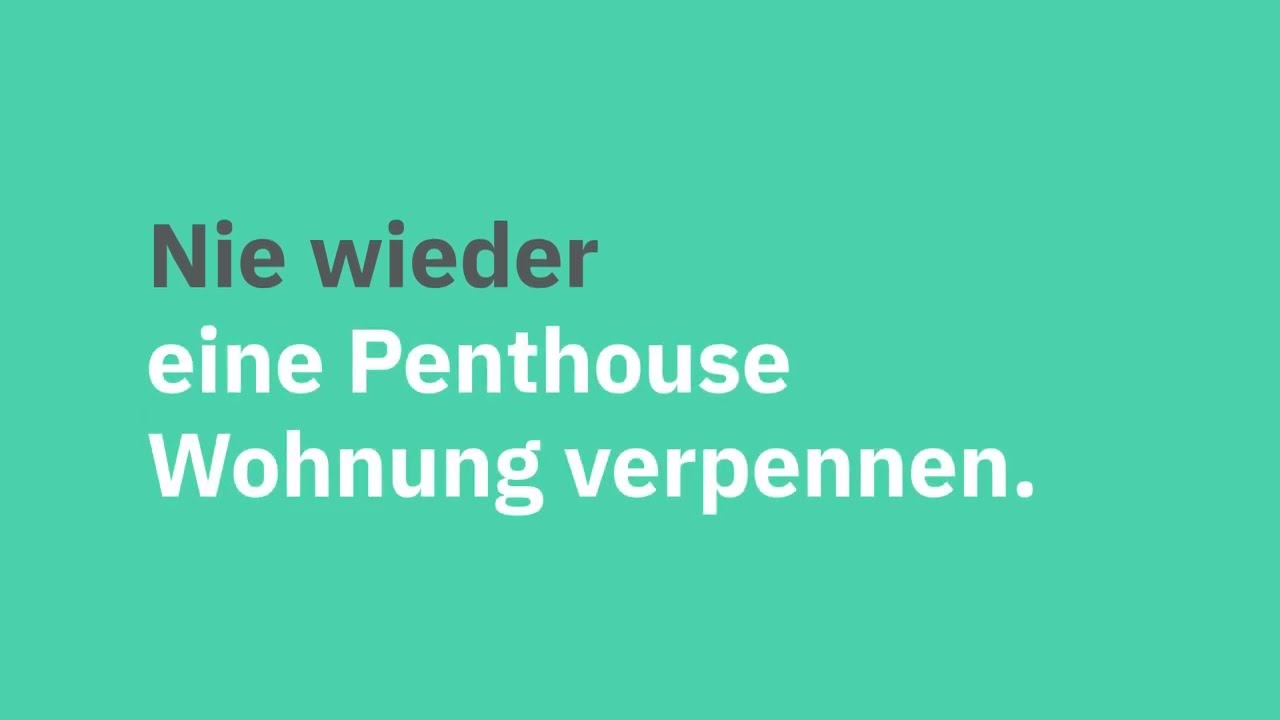 Nie wieder
eine Penthouse
Wohnung verpennen.